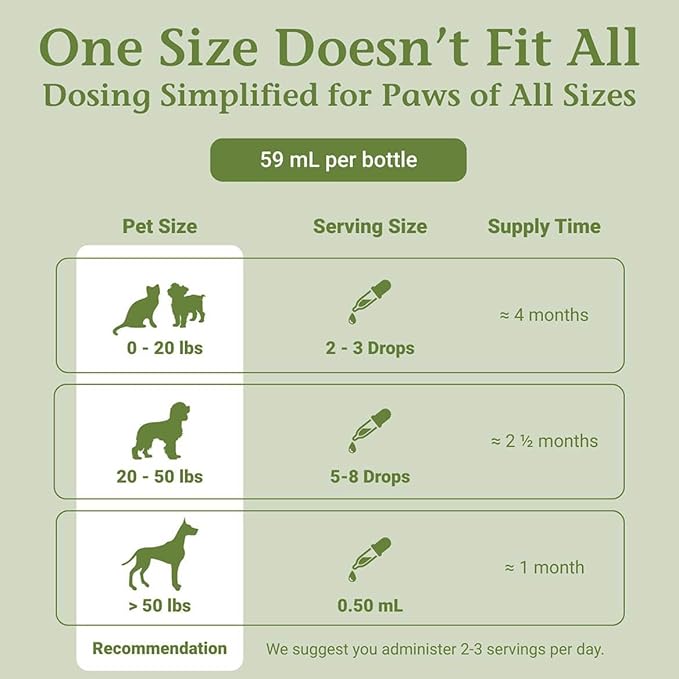 One Size Doesn't Fit All
Dosing Simplified for Paws of All Sizes

59 mL per bottle

| Pet Size | Serving Size | Supply Time |
|---|---|---|
| 0 - 20 lbs | 2 - 3 Drops | ≈ 4 months |
| 20 - 50 lbs | 5-8 Drops | ≈ 2 ½ months |
| > 50 lbs | 0.50 mL | ≈ 1 month |

Recommendation We suggest you administer 2-3 servings per day.